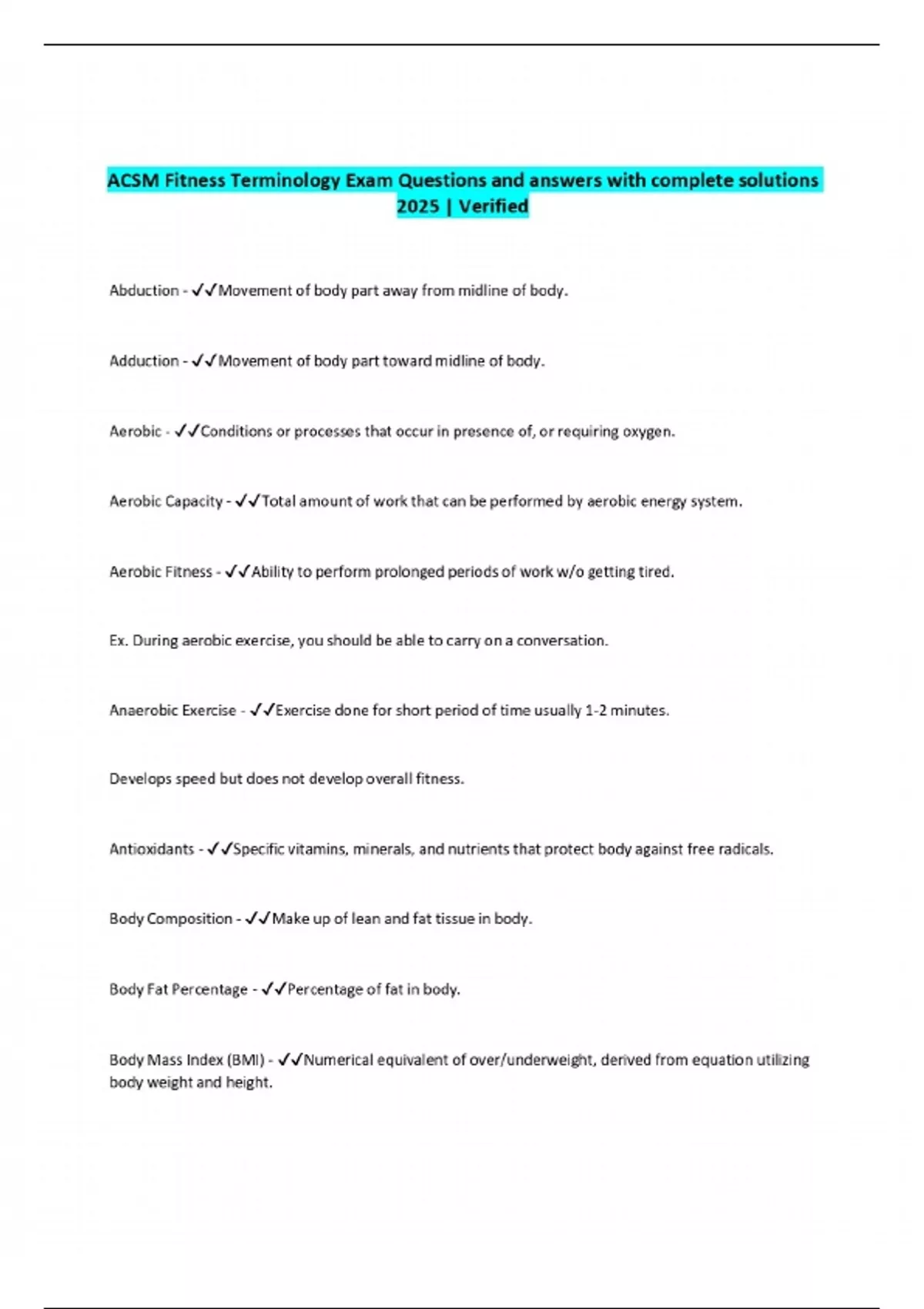 ACSM Fitness Terminology Exam Questions and answers with complete solutions 2025 | Verified

Abduction - ✓✓Movement of body part away from midline of body.

Adduction - ✓✓Movement of body part toward midline of body.

Aerobic - ✓✓Conditions or processes that occur in presence of, or requiring oxygen.

Aerobic Capacity - ✓✓Total amount of work that can be performed by aerobic energy system.

Aerobic Fitness - ✓✓Ability to perform prolonged periods of work w/o getting tired.

Ex. During aerobic exercise, you should be able to carry on a conversation.

Anaerobic Exercise - ✓✓Exercise done for short period of time usually 1-2 minutes.

Develops speed but does not develop overall fitness.

Antioxidants - ✓✓Specific vitamins, minerals, and nutrients that protect body against free radicals.

Body Composition - ✓✓Make up of lean and fat tissue in body.

Body Fat Percentage - ✓✓Percentage of fat in body.

Body Mass Index (BMI) - ✓✓Numerical equivalent of over/underweight, derived from equation utilizing body weight and height.